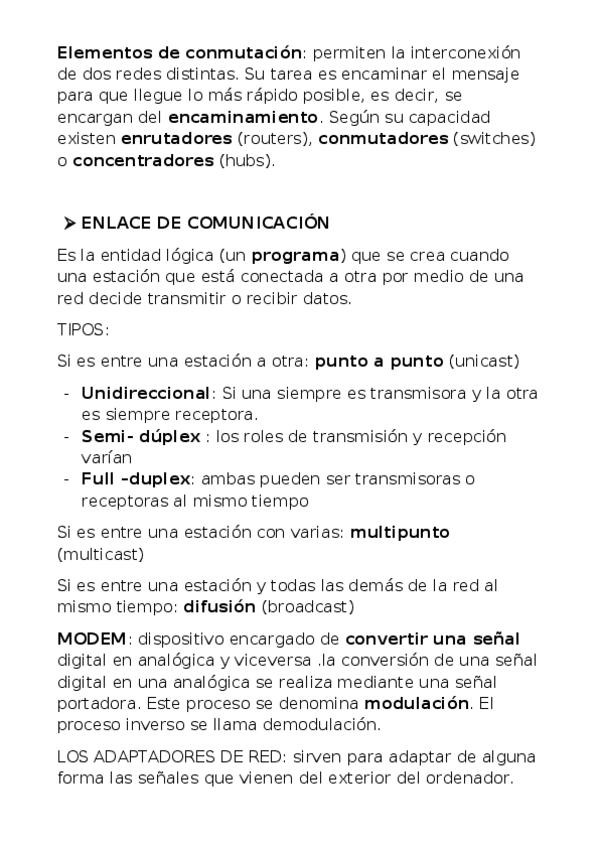 Elementos de conmutación: permiten la interconexión de dos redes distintas. Su tarea es encaminar el mensaje para que llegue lo más rápido posible, es decir, se encargan del encaminamiento. Según su capacidad existen enrutadores (routers), conmutadores (switches) o concentradores (hubs).

➤ ENLACE DE COMUNICACIÓN

Es la entidad lógica (un programa) que se crea cuando una estación que está conectada a otra por medio de una red decide transmitir o recibir datos.

TIPOS:

Si es entre una estación a otra: punto a punto (unicast)

- Unidireccional: Si una siempre es transmisora y la otra es siempre receptora.
- Semi- dúplex : los roles de transmisión y recepción varían
- Full -duplex: ambas pueden ser transmisoras o receptoras al mismo tiempo

Si es entre una estación con varias: multipunto (multicast)

Si es entre una estación y todas las demás de la red al mismo tiempo: difusión (broadcast)

MODEM: dispositivo encargado de convertir una señal digital en analógica y viceversa .la conversión de una señal digital en una analógica se realiza mediante una señal portadora. Este proceso se denomina modulación. El proceso inverso se llama demodulación.

LOS ADAPTADORES DE RED: sirven para adaptar de alguna forma las señales que vienen del exterior del ordenador.